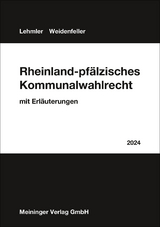 Lehmler Weidenfeller

Rheinland-pfälzisches Kommunalwahlrecht

mit Erläuterungen

2024

Meininger Verlag GmbH